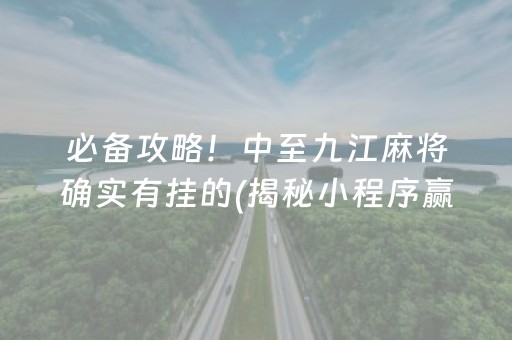 必备攻略！中至九江麻将确实有挂的(揭秘小程序赢